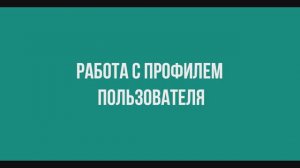 РАБОТА С ПРОФИЛЕМ ПОЛЬЗОВАТЕЛЯ